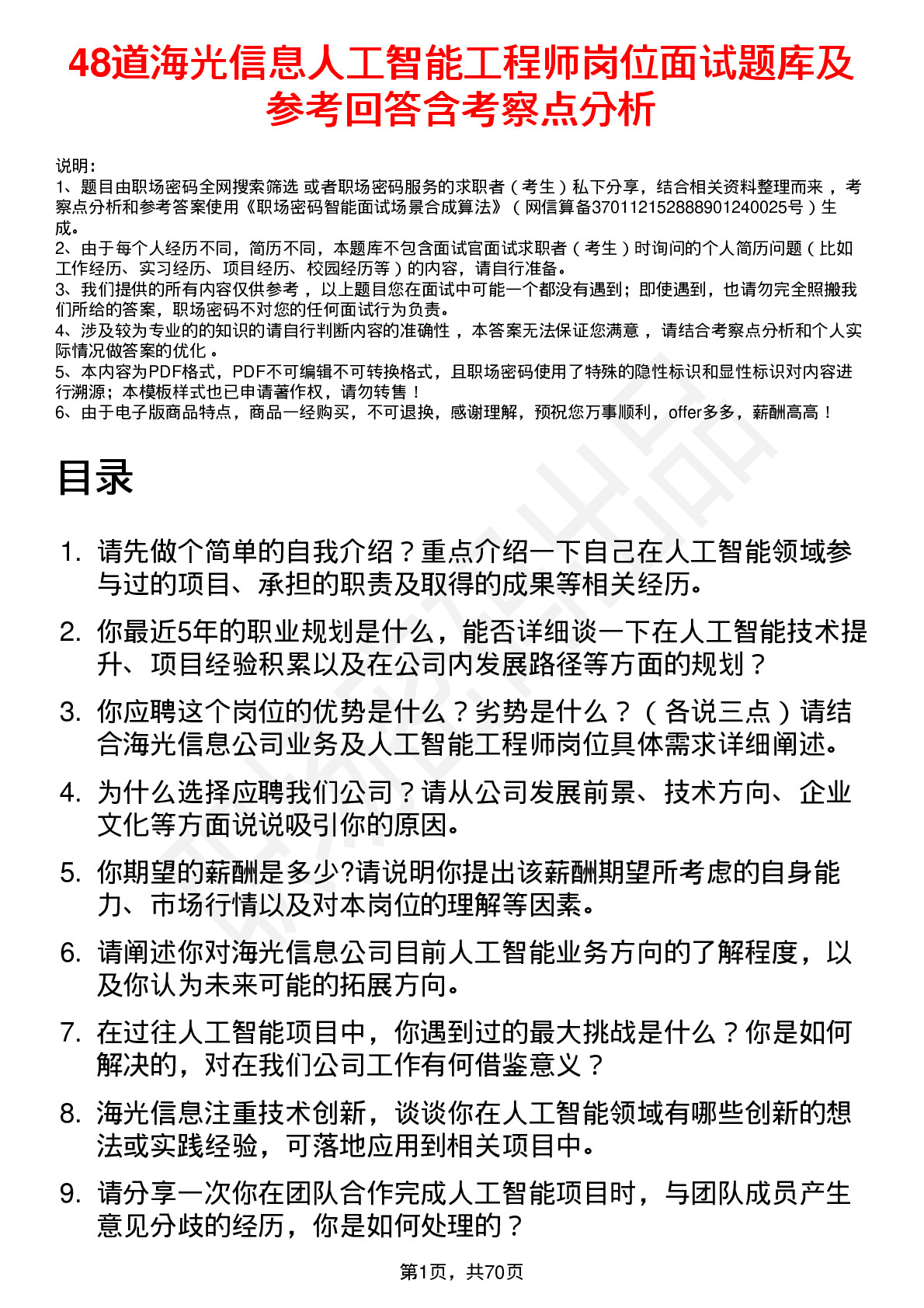 48道海光信息人工智能工程师岗位面试题库及参考回答含考察点分析

说明：
1、题目由职场密码全网搜索筛选 或者职场密码服务的求职者（考生）私下分享，结合相关资料整理而来，考察点分析和参考答案使用《职场密码智能面试场景合成算法》（网信算备370112152888901240025号）生成。
2、由于每个人经历不同，简历不同，本题库不包含面试官面试求职者（考生）时询问的个人简历问题（比如工作经历、实习经历、项目经历、校园经历等）的内容，请自行准备。
3、我们提供的所有内容仅供参考，以上题目您在面试中可能一个都没有遇到；即使遇到，也请勿完全照搬我们所给的答案，职场密码不对您的任何面试行为负责。
4、涉及较为专业的的知识的请自行判断内容的准确性，本答案无法保证您满意，请结合考察点分析和个人实际情况做答案的优化。
5、本内容为PDF格式，PDF不可编辑不可转换格式，且职场密码使用了特殊的隐性标识和显性标识对内容进行溯源；本模板样式也已申请著作权，请勿转售！
6、由于电子版商品特点，商品一经购买，不可退换，感谢理解，预祝您万事顺利，offer多多，薪酬高高！

目录

1. 请先做个简单的自我介绍？重点介绍一下自己在人工智能领域参与过的项目、承担的职责及取得的成果等相关经历。
2. 你最近5年的职业规划是什么，能否详细谈一下在人工智能技术提升、项目经验积累以及在公司内发展路径等方面的规划？
3. 你应聘这个岗位的优势是什么？劣势是什么？（各说三点）请结合海光信息公司业务及人工智能工程师岗位具体需求详细阐述。
4. 为什么选择应聘我们公司？请从公司发展前景、技术方向、企业文化等方面说说吸引你的原因。
5. 你期望的薪酬是多少?请说明你提出该薪酬期望所考虑的自身能力、市场行情以及对本岗位的理解等因素。
6. 请阐述你对海光信息公司目前人工智能业务方向的了解程度，以及你认为未来可能的拓展方向。
7. 在过往人工智能项目中，你遇到过的最大挑战是什么？你是如何解决的，对在我们公司工作有何借鉴意义？
8. 海光信息注重技术创新，谈谈你在人工智能领域有哪些创新的想法或实践经验，可落地应用到相关项目中。
9. 请分享一次你在团队合作完成人工智能项目时，与团队成员产生意见分歧的经历，你是如何处理的？

第1页，共70页